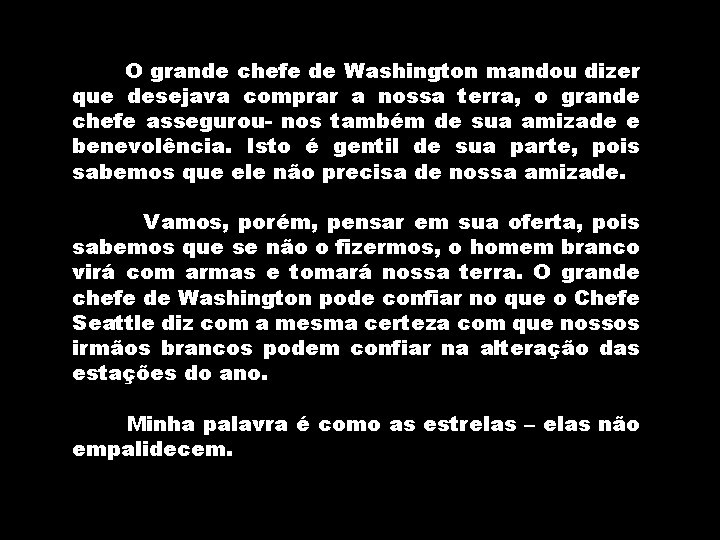 O grande chefe de Washington mandou dizer que desejava comprar a nossa terra, o grande chefe assegurou- nos também de sua amizade e benevolência. Isto é gentil de sua parte, pois sabemos que ele não precisa de nossa amizade.

Vamos, porém, pensar em sua oferta, pois sabemos que se não o fizermos, o homem branco virá com armas e tomará nossa terra. O grande chefe de Washington pode confiar no que o Chefe Seattle diz com a mesma certeza com que nossos irmãos brancos podem confiar na alteração das estações do ano.

Minha palavra é como as estrelas – elas não empalidecem.